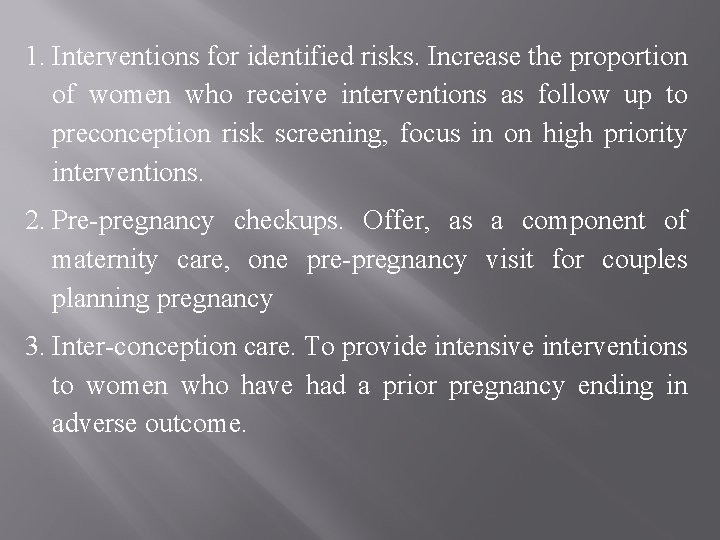 1. Interventions for identified risks. Increase the proportion of women who receive interventions as follow up to preconception risk screening, focus in on high priority interventions.

2. Pre-pregnancy checkups. Offer, as a component of maternity care, one pre-pregnancy visit for couples planning pregnancy

3. Inter-conception care. To provide intensive interventions to women who have had a prior pregnancy ending in adverse outcome.